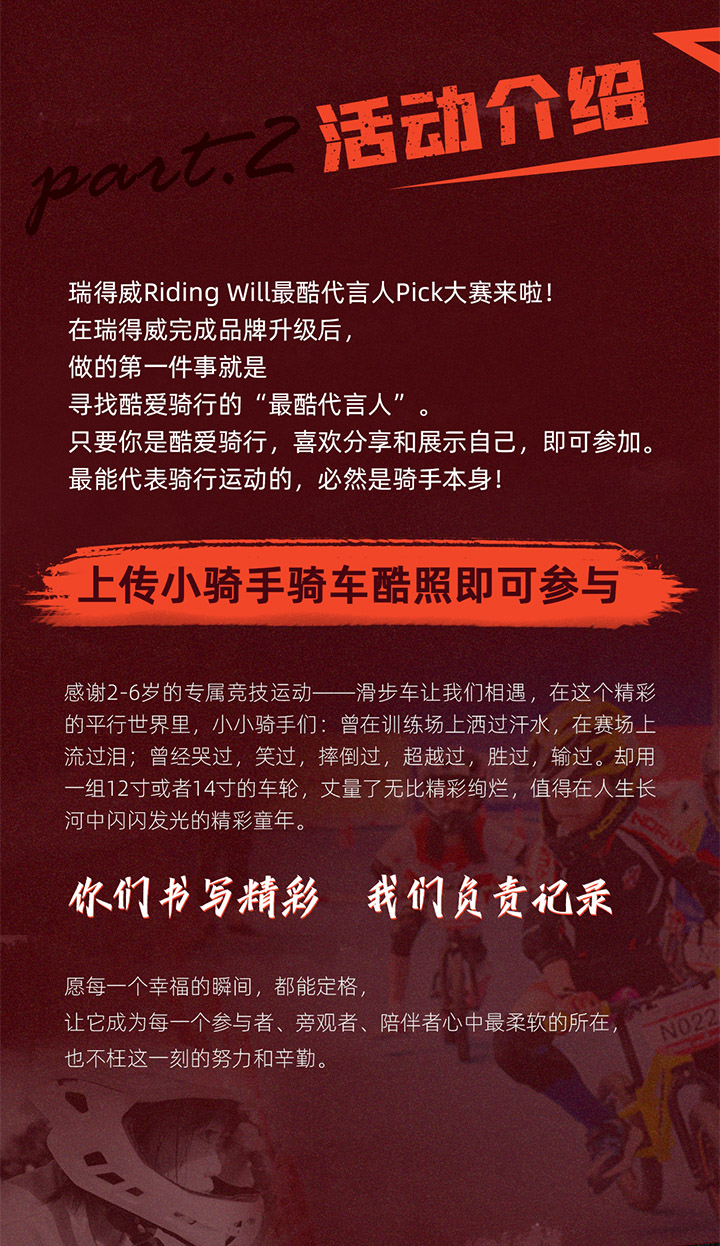 part.2 活动介绍

瑞得威Riding Will最酷代言人Pick大赛来啦！
在瑞得威完成品牌升级后，
做的第一件事就是
寻找酷爱骑行的“最酷代言人”。
只要你是酷爱骑行，喜欢分享和展示自己，即可参加。
最能代表骑行运动的，必然是骑手本身！

上传小骑手骑车酷照即可参与

感谢2-6岁的专属竞技运动——滑步车让我们相遇，在这个精彩的平行世界里，小小骑手们：曾在训练场上洒过汗水，在赛场上流过泪；曾经哭过，笑过，摔倒过，超越过，胜过，输过。却用一组12寸或者14寸的车轮，丈量了无比精彩绚烂，值得在人生长河中闪闪发光的精彩童年。

你们书写精彩 我们负责记录

愿每一个幸福的瞬间，都能定格，
让它成为每一个参与者、旁观者、陪伴者心中最柔软的所在，
也不枉这一刻的努力和辛勤。